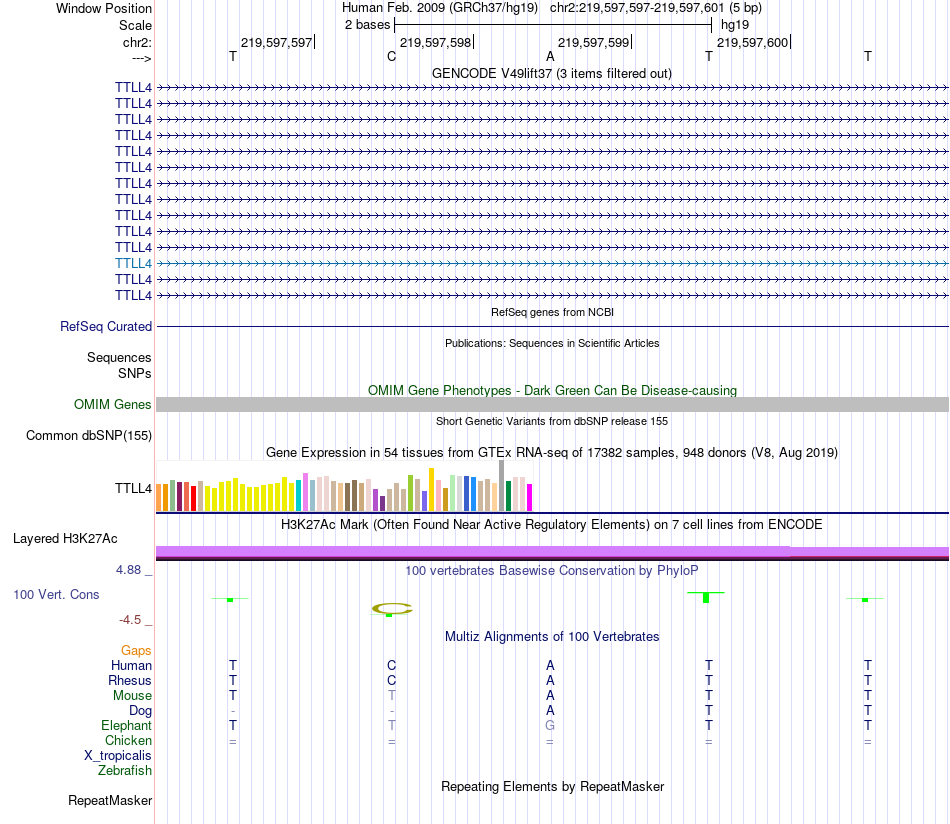 Window Position Human Feb. 2009 (GRCh37/hg19) chr2:219,597,597-219,597,601 (5 bp)
Scale 2 bases hg19
chr2: 219,597,597| 219,597,598| 219,597,599| 219,597,600|
---> T C A T T
GENCODE V49lift37 (3 items filtered out)
TTLL4
TTLL4
TTLL4
TTLL4
TTLL4
TTLL4
TTLL4
TTLL4
TTLL4
TTLL4
TTLL4
TTLL4
TTLL4
TTLL4
RefSeq genes from NCBI
RefSeq Curated
Publications: Sequences in Scientific Articles
Sequences
SNPs
OMIM Gene Phenotypes - Dark Green Can Be Disease-causing
OMIM Genes
Short Genetic Variants from dbSNP release 155
Common dbSNP(155)
Gene Expression in 54 tissues from GTEx RNA-seq of 17382 samples, 948 donors (V8, Aug 2019)
TTLL4
H3K27Ac Mark (Often Found Near Active Regulatory Elements) on 7 cell lines from ENCODE
Layered H3K27Ac
4.88 _ 100 vertebrates Basewise Conservation by PhyloP
100 Vert. Cons
-4.5 _
Multiz Alignments of 100 Vertebrates
Gaps
Human T C A T T
Rhesus T C A T T
Mouse T T A T T
Dog - - A T T
Elephant T T G T T
Chicken = = = = =
X_tropicalis
Zebrafish
Repeating Elements by RepeatMasker
RepeatMasker